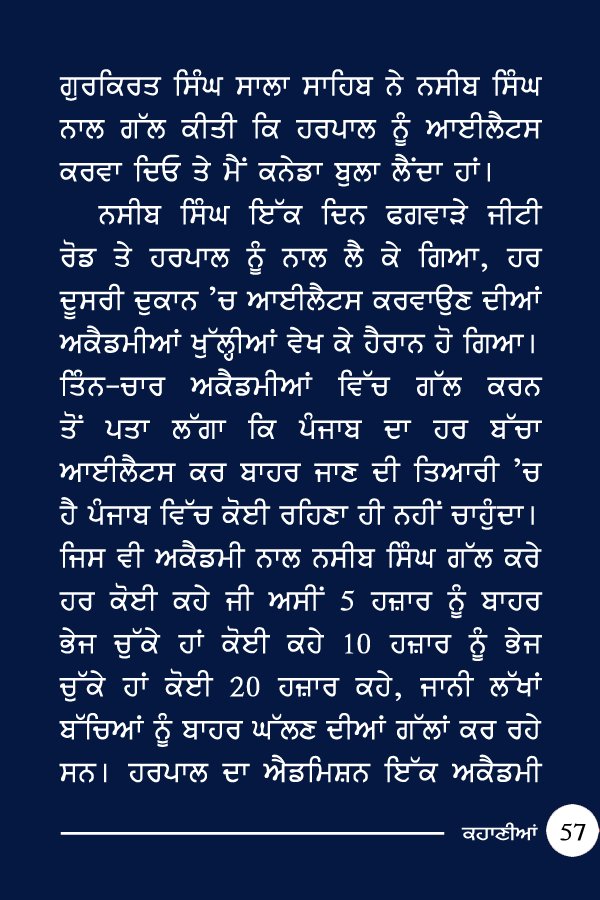 ਗੁਰਕਿਰਤ ਸਿੰਘ ਸਾਲਾ ਸਾਹਿਬ ਨੇ ਨਸੀਬ ਸਿੰਘ ਨਾਲ ਗੱਲ ਕੀਤੀ ਕਿ ਹਰਪਾਲ ਨੂੰ ਆਈਲੈਟਸ ਕਰਵਾ ਦਿਓ ਤੇ ਮੈਂ ਕਨੇਡਾ ਬੁਲਾ ਲੈਂਦਾ ਹਾਂ।

ਨਸੀਬ ਸਿੰਘ ਇੱਕ ਦਿਨ ਫਗਵਾੜੇ ਜੀਟੀ ਰੋਡ ਤੇ ਹਰਪਾਲ ਨੂੰ ਨਾਲ ਲੈ ਕੇ ਗਿਆ, ਹਰ ਦੂਸਰੀ ਦੁਕਾਨ 'ਚ ਆਈਲੈਟਸ ਕਰਵਾਉਣ ਦੀਆਂ ਅਕੈਡਮੀਆਂ ਖੁੱਲ੍ਹੀਆਂ ਵੇਖ ਕੇ ਹੈਰਾਨ ਹੋ ਗਿਆ। ਤਿੰਨ-ਚਾਰ ਅਕੈਡਮੀਆਂ ਵਿੱਚ ਗੱਲ ਕਰਨ ਤੋਂ ਪਤਾ ਲੱਗਾ ਕਿ ਪੰਜਾਬ ਦਾ ਹਰ ਬੱਚਾ ਆਈਲੈਟਸ ਕਰ ਬਾਹਰ ਜਾਣ ਦੀ ਤਿਆਰੀ 'ਚ ਹੈ ਪੰਜਾਬ ਵਿੱਚ ਕੋਈ ਰਹਿਣਾ ਹੀ ਨਹੀਂ ਚਾਹੁੰਦਾ। ਜਿਸ ਵੀ ਅਕੈਡਮੀ ਨਾਲ ਨਸੀਬ ਸਿੰਘ ਗੱਲ ਕਰੇ ਹਰ ਕੋਈ ਕਹੇ ਜੀ ਅਸੀਂ 5 ਹਜ਼ਾਰ ਨੂੰ ਬਾਹਰ ਭੇਜ ਚੁੱਕੇ ਹਾਂ ਕੋਈ ਕਹੇ 10 ਹਜ਼ਾਰ ਨੂੰ ਭੇਜ ਚੁੱਕੇ ਹਾਂ ਕੋਈ 20 ਹਜ਼ਾਰ ਕਹੇ, ਜਾਨੀ ਲੱਖਾਂ ਬੱਚਿਆਂ ਨੂੰ ਬਾਹਰ ਘੱਲਣ ਦੀਆਂ ਗੱਲਾਂ ਕਰ ਰਹੇ ਸਨ। ਹਰਪਾਲ ਦਾ ਐਡਮਿਸ਼ਨ ਇੱਕ ਅਕੈਡਮੀ

ਕਹਾਣੀਆਂ 57